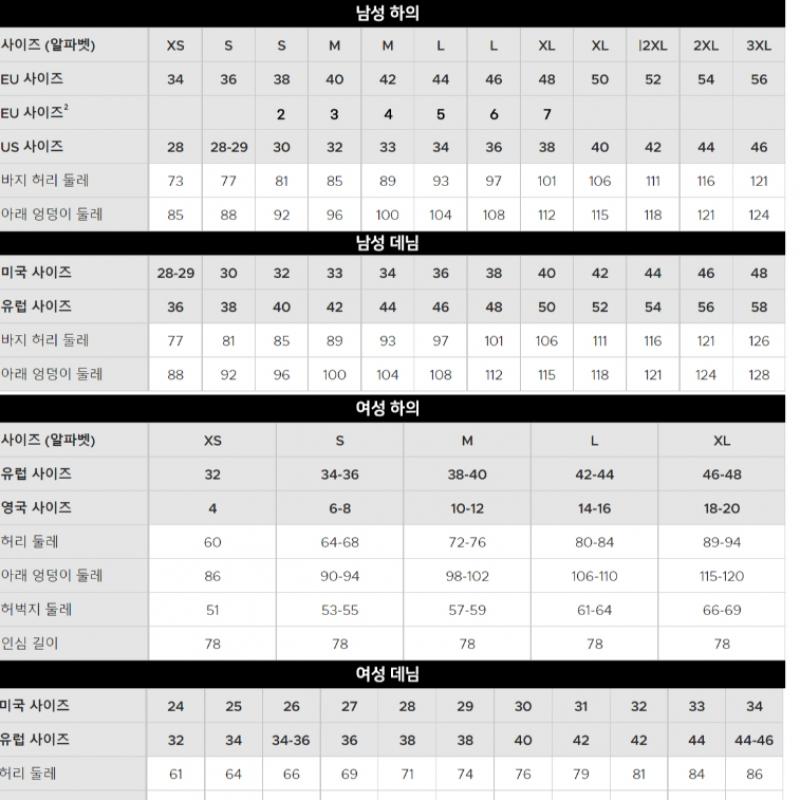 남성 하의

| 사이즈 (알파벳) | XS | S | S | M | M | L | L | XL | XL | I2XL | 2XL | 3XL |
|---|---|---|---|---|---|---|---|---|---|---|---|---|
| EU 사이즈 | 34 | 36 | 38 | 40 | 42 | 44 | 46 | 48 | 50 | 52 | 54 | 56 |
| EU 사이즈$^2$ | | | 2 | 3 | 4 | 5 | 6 | 7 | | | | |
| US 사이즈 | 28 | 28-29 | 30 | 32 | 33 | 34 | 36 | 38 | 40 | 42 | 44 | 46 |
| 바지 허리 둘레 | 73 | 77 | 81 | 85 | 89 | 93 | 97 | 101 | 106 | 111 | 116 | 121 |
| 아래 엉덩이 둘레 | 85 | 88 | 92 | 96 | 100 | 104 | 108 | 112 | 115 | 118 | 121 | 124 |

남성 데님

| 미국 사이즈 | 28-29 | 30 | 32 | 33 | 34 | 36 | 38 | 40 | 42 | 44 | 46 | 48 |
|---|---|---|---|---|---|---|---|---|---|---|---|---|
| 유럽 사이즈 | 36 | 38 | 40 | 42 | 44 | 46 | 48 | 50 | 52 | 54 | 56 | 58 |
| 바지 허리 둘레 | 77 | 81 | 85 | 89 | 93 | 97 | 101 | 106 | 111 | 116 | 121 | 126 |
| 아래 엉덩이 둘레 | 88 | 92 | 96 | 100 | 104 | 108 | 112 | 115 | 118 | 121 | 124 | 128 |

여성 하의

| 사이즈 (알파벳) | XS | S | M | L | XL |
|---|---|---|---|---|---|
| 유럽 사이즈 | 32 | 34-36 | 38-40 | 42-44 | 46-48 |
| 영국 사이즈 | 4 | 6-8 | 10-12 | 14-16 | 18-20 |
| 허리 둘레 | 60 | 64-68 | 72-76 | 80-84 | 89-94 |
| 아래 엉덩이 둘레 | 86 | 90-94 | 98-102 | 106-110 | 115-120 |
| 허벅지 둘레 | 51 | 53-55 | 57-59 | 61-64 | 66-69 |
| 인심 길이 | 78 | 78 | 78 | 78 | 78 |

여성 데님

| 미국 사이즈 | 24 | 25 | 26 | 27 | 28 | 29 | 30 | 31 | 32 | 33 | 34 |
|---|---|---|---|---|---|---|---|---|---|---|---|
| 유럽 사이즈 | 32 | 34 | 34-36 | 36 | 38 | 38 | 40 | 42 | 42 | 44 | 44-46 |
| 허리 둘레 | 61 | 64 | 66 | 69 | 71 | 74 | 76 | 79 | 81 | 84 | 86 |